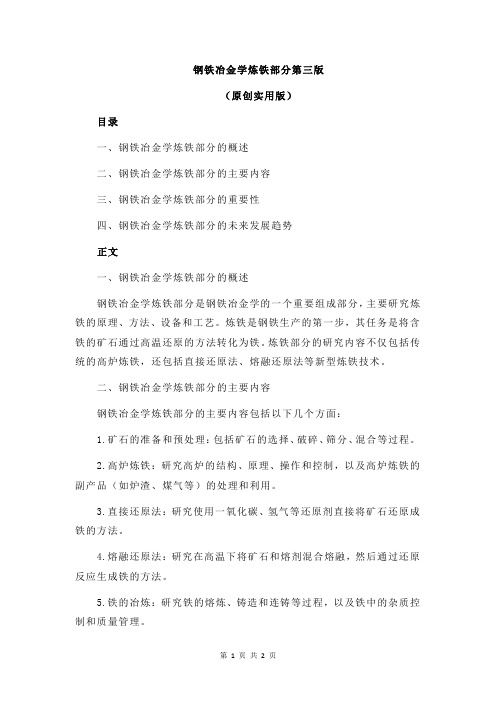 钢铁冶金学炼铁部分第三版

（原创实用版）

目录

一、钢铁冶金学炼铁部分的概述

二、钢铁冶金学炼铁部分的主要内容

三、钢铁冶金学炼铁部分的重要性

四、钢铁冶金学炼铁部分的未来发展趋势

正文

一、钢铁冶金学炼铁部分的概述

钢铁冶金学炼铁部分是钢铁冶金学的一个重要组成部分，主要研究炼铁的原理、方法、设备和工艺。炼铁是钢铁生产的第一步，其任务是将含铁的矿石通过高温还原的方法转化为铁。炼铁部分的研究内容不仅包括传统的高炉炼铁，还包括直接还原法、熔融还原法等新型炼铁技术。

二、钢铁冶金学炼铁部分的主要内容

钢铁冶金学炼铁部分的主要内容包括以下几个方面：

1.矿石的准备和预处理：包括矿石的选择、破碎、筛分、混合等过程。

2.高炉炼铁：研究高炉的结构、原理、操作和控制，以及高炉炼铁的副产品（如炉渣、煤气等）的处理和利用。

3.直接还原法：研究使用一氧化碳、氢气等还原剂直接将矿石还原成铁的方法。

4.熔融还原法：研究在高温下将矿石和熔剂混合熔融，然后通过还原反应生成铁的方法。

5.铁的冶炼：研究铁的熔炼、铸造和连铸等过程，以及铁中的杂质控制和质量管理。

第 1 页 共 2 页